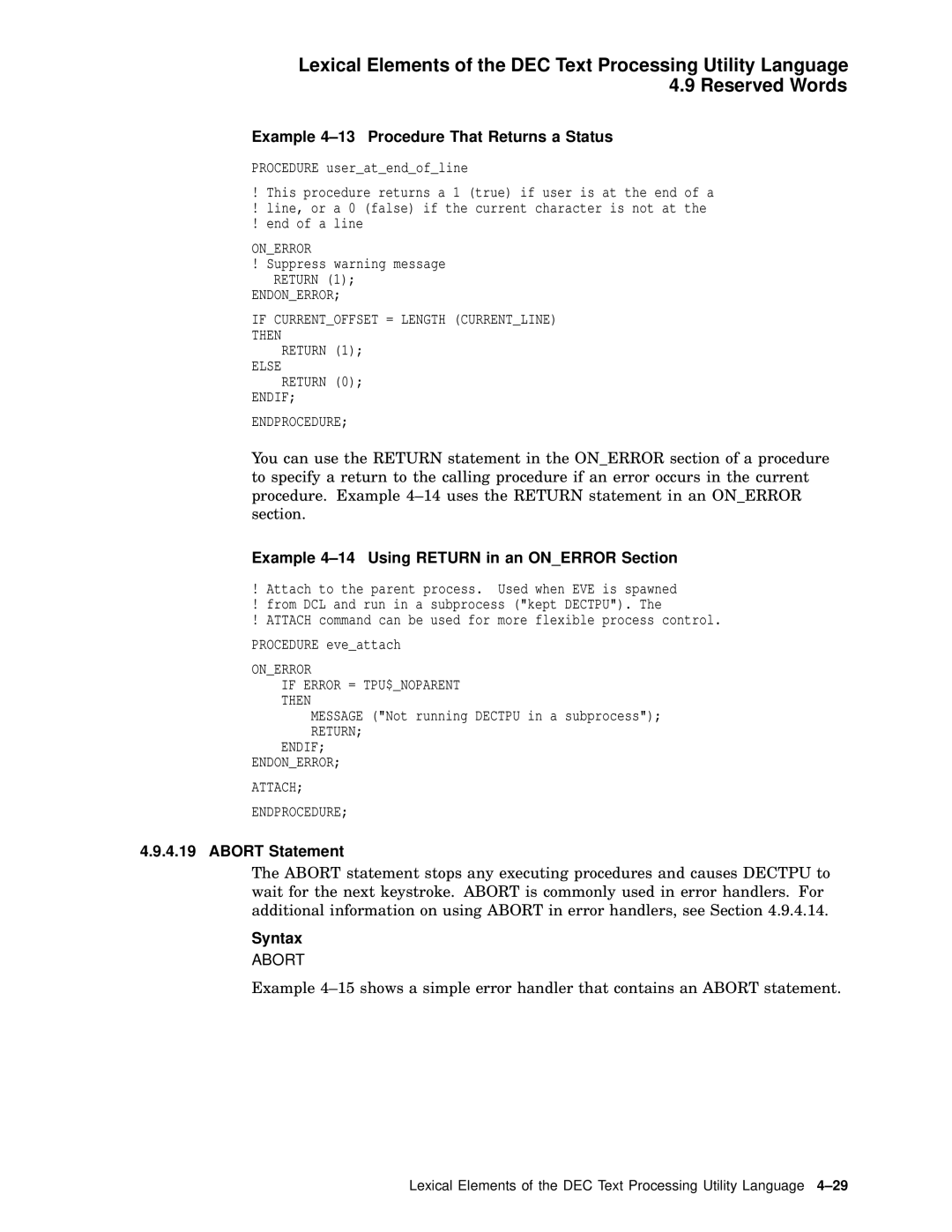 Lexical Elements of the DEC Text Processing Utility Language
4.9 Reserved Words

Example 4–13 Procedure That Returns a Status

PROCEDURE user_at_end_of_line

! This procedure returns a 1 (true) if user is at the end of a
! line, or a 0 (false) if the current character is not at the
! end of a line

ON_ERROR
! Suppress warning message
   RETURN (1);
ENDON_ERROR;

IF CURRENT_OFFSET = LENGTH (CURRENT_LINE)
THEN
   RETURN (1);
ELSE
   RETURN (0);
ENDIF;

ENDPROCEDURE;

You can use the RETURN statement in the ON_ERROR section of a procedure to specify a return to the calling procedure if an error occurs in the current procedure. Example 4–14 uses the RETURN statement in an ON_ERROR section.

Example 4–14 Using RETURN in an ON_ERROR Section

! Attach to the parent process.  Used when EVE is spawned
! from DCL and run in a subprocess ("kept DECTPU"). The
! ATTACH command can be used for more flexible process control.

PROCEDURE eve_attach

ON_ERROR
   IF ERROR = TPU$_NOPARENT
   THEN
      MESSAGE ("Not running DECTPU in a subprocess");
      RETURN;
   ENDIF;
ENDON_ERROR;

ATTACH;

ENDPROCEDURE;

4.9.4.19 ABORT Statement

The ABORT statement stops any executing procedures and causes DECTPU to wait for the next keystroke. ABORT is commonly used in error handlers. For additional information on using ABORT in error handlers, see Section 4.9.4.14.

Syntax

ABORT

Example 4–15 shows a simple error handler that contains an ABORT statement.

Lexical Elements of the DEC Text Processing Utility Language 4–29